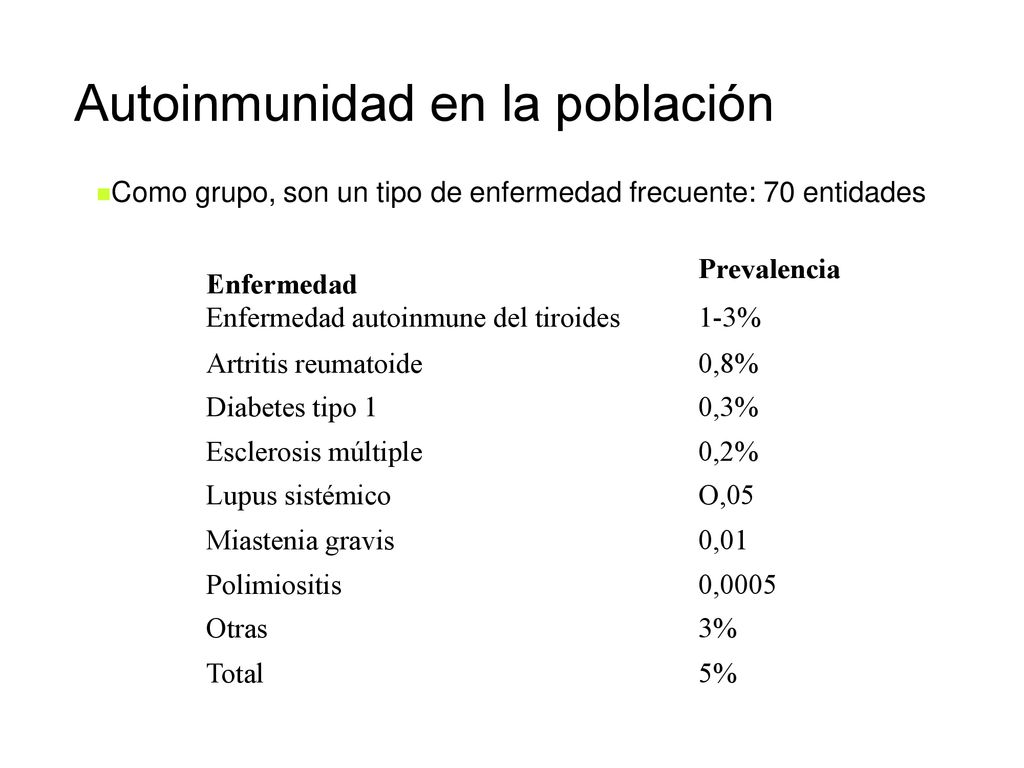 Autoinmunidad en la población

Como grupo, son un tipo de enfermedad frecuente: 70 entidades

| Enfermedad | Prevalencia |
|---|---|
| Enfermedad autoinmune del tiroides | 1-3% |
| Artritis reumatoide | 0,8% |
| Diabetes tipo 1 | 0,3% |
| Esclerosis múltiple | 0,2% |
| Lupus sistémico | O,05 |
| Miastenia gravis | 0,01 |
| Polimiositis | 0,0005 |
| Otras | 3% |
| Total | 5% |